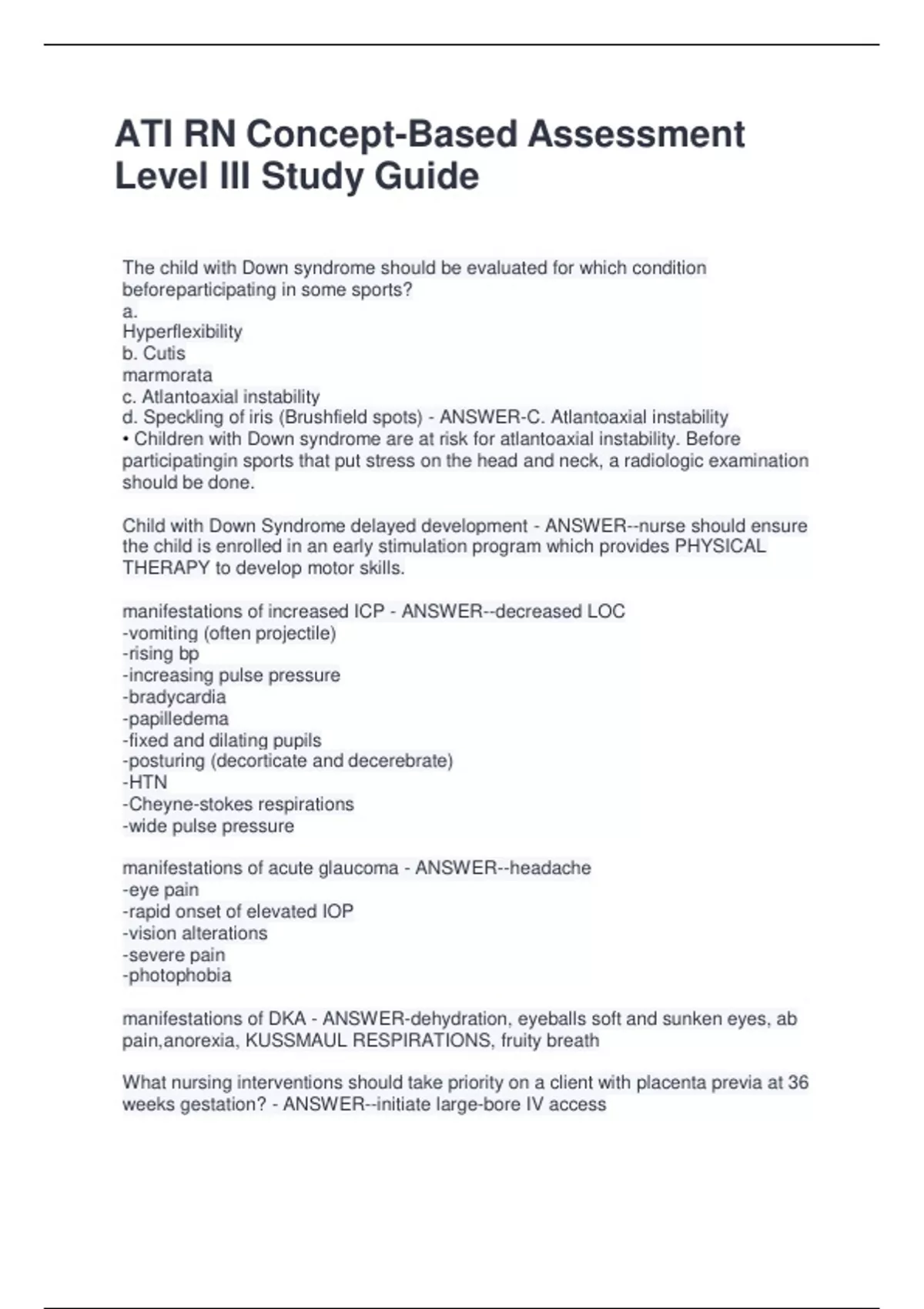 ATI RN Concept-Based Assessment Level III Study Guide

The child with Down syndrome should be evaluated for which condition beforeparticipating in some sports?
a.
Hyperflexibility
b. Cutis
marmorata
c. Atlantoaxial instability
d. Speckling of iris (Brushfield spots) - ANSWER-C. Atlantoaxial instability
• Children with Down syndrome are at risk for atlantoaxial instability. Before participatingin sports that put stress on the head and neck, a radiologic examination should be done.

Child with Down Syndrome delayed development - ANSWER--nurse should ensure the child is enrolled in an early stimulation program which provides PHYSICAL THERAPY to develop motor skills.

manifestations of increased ICP - ANSWER--decreased LOC
-vomiting (often projectile)
-rising bp
-increasing pulse pressure
-bradycardia
-papilledema
-fixed and dilating pupils
-posturing (decorticate and decerebrate)
-HTN
-Cheyne-stokes respirations
-wide pulse pressure

manifestations of acute glaucoma - ANSWER--headache
-eye pain
-rapid onset of elevated IOP
-vision alterations
-severe pain
-photophobia

manifestations of DKA - ANSWER-dehydration, eyeballs soft and sunken eyes, ab pain,anorexia, KUSSMAUL RESPIRATIONS, fruity breath

What nursing interventions should take priority on a client with placenta previa at 36 weeks gestation? - ANSWER--initiate large-bore IV access